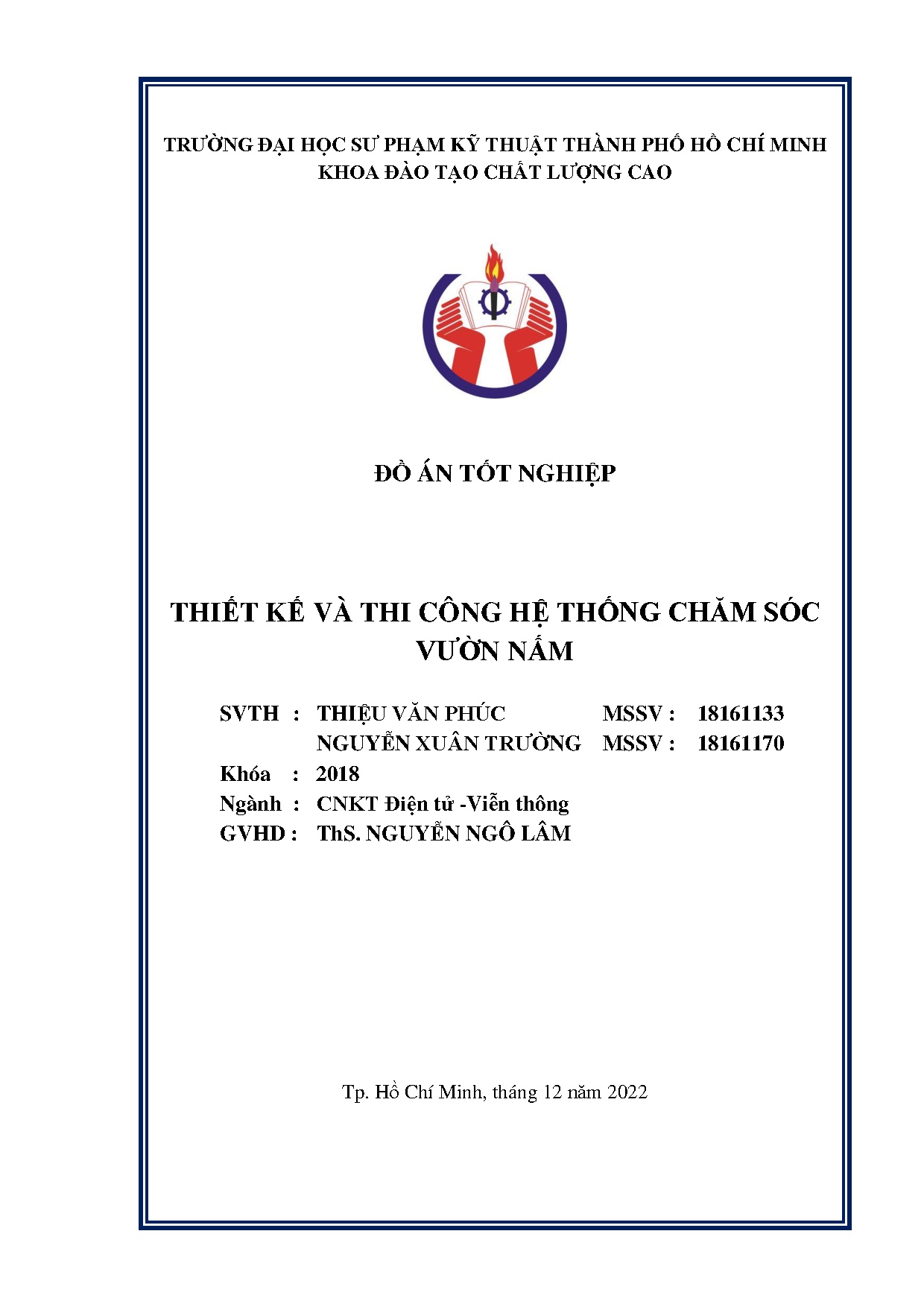 TRƯỜNG ĐẠI HỌC SƯ PHẠM KỸ THUẬT THÀNH PHỐ HỒ CHÍ MINH
KHOA ĐÀO TẠO CHẤT LƯỢNG CAO

ĐỒ ÁN TỐT NGHIỆP

THIẾT KẾ VÀ THI CÔNG HỆ THỐNG CHĂM SÓC VƯỜN NẤM

SVTH : THIỆU VĂN PHÚC MSSV : 18161133
NGUYỄN XUÂN TRƯỜNG MSSV : 18161170
Khóa : 2018
Ngành : CNKT Điện tử -Viễn thông
GVHD : ThS. NGUYỄN NGÔ LÂM

Tp. Hồ Chí Minh, tháng 12 năm 2022